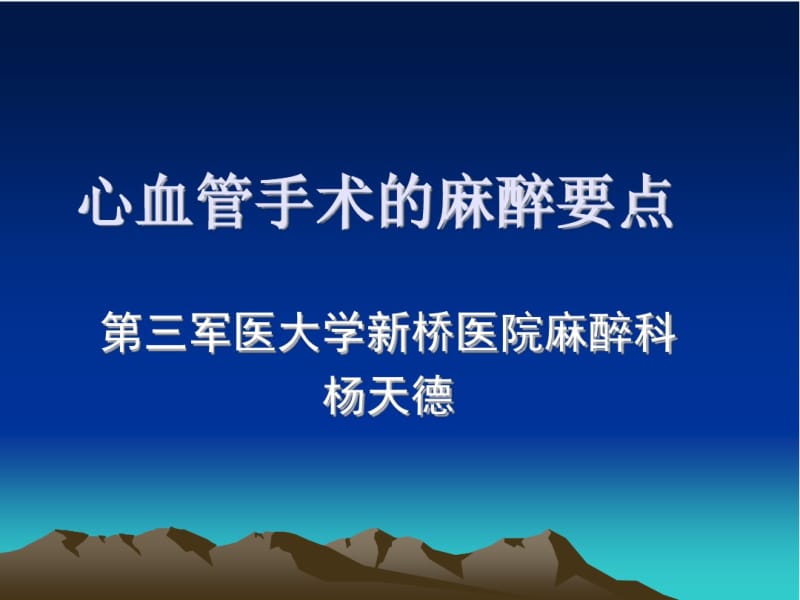 心血管手术的麻醉要点

第三军医大学新桥医院麻醉科
杨天德